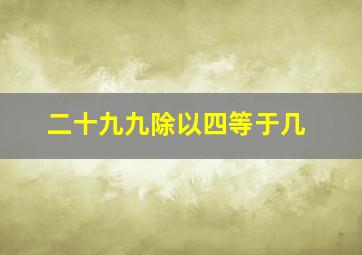 二十九九除以四等于几